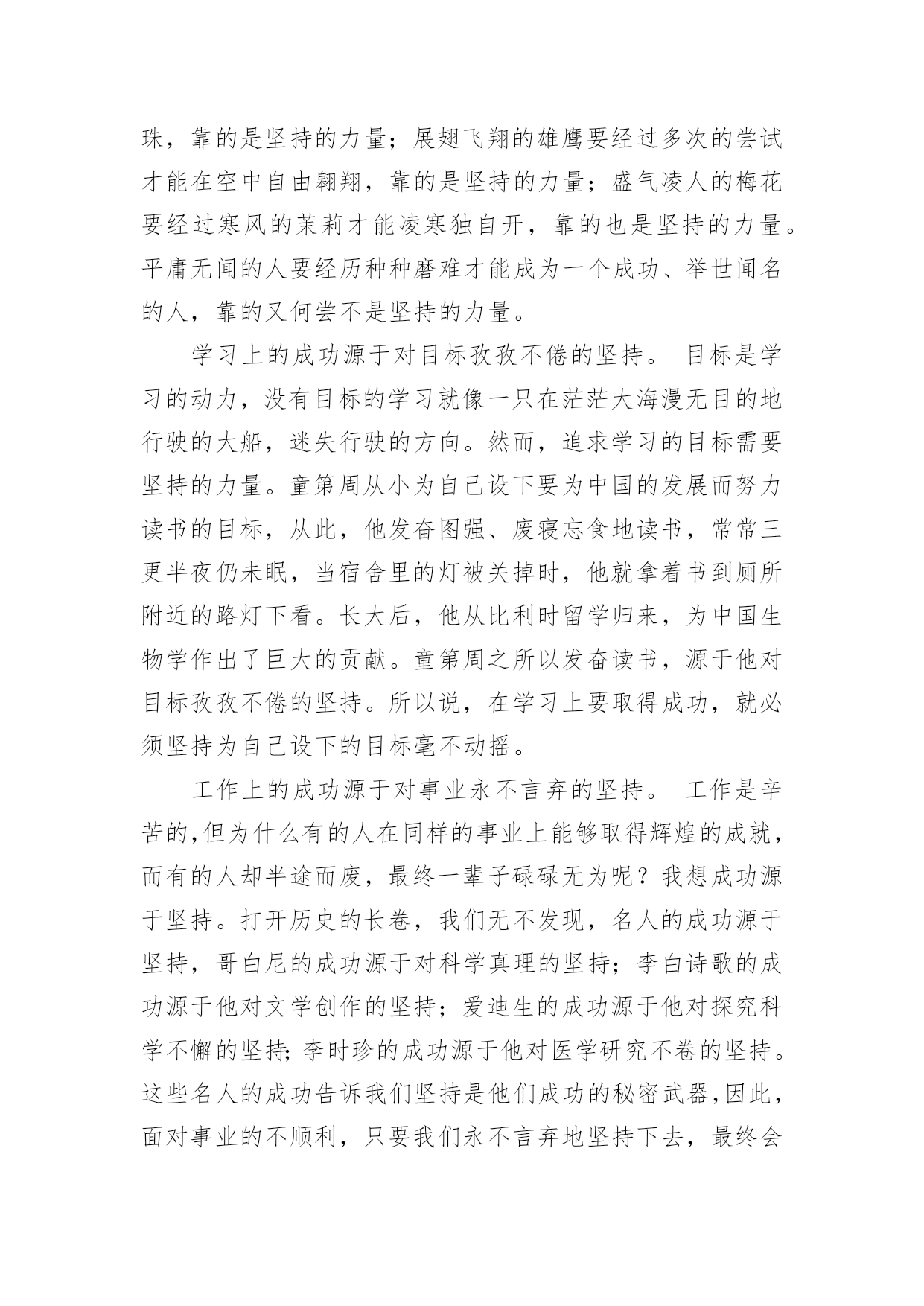 珠，靠的是坚持的力量；展翅飞翔的雄鹰要经过多次的尝试才能在空中自由翱翔，靠的是坚持的力量；盛气凌人的梅花要经过寒风的茉莉才能凌寒独自开，靠的也是坚持的力量。平庸无闻的人要经历种种磨难才能成为一个成功、举世闻名的人，靠的又何尝不是坚持的力量。

学习上的成功源于对目标孜孜不倦的坚持。 目标是学习的动力，没有目标的学习就像一只在茫茫大海漫无目的地行驶的大船，迷失行驶的方向。然而，追求学习的目标需要坚持的力量。童第周从小为自己设下要为中国的发展而努力读书的目标，从此，他发奋图强、废寝忘食地读书，常常三更半夜仍未眠，当宿舍里的灯被关掉时，他就拿着书到厕所附近的路灯下看。长大后，他从比利时留学归来，为中国生物学作出了巨大的贡献。童第周之所以发奋读书，源于他对目标孜孜不倦的坚持。所以说，在学习上要取得成功，就必须坚持为自己设下的目标毫不动摇。

工作上的成功源于对事业永不言弃的坚持。 工作是辛苦的,但为什么有的人在同样的事业上能够取得辉煌的成就，而有的人却半途而废，最终一辈子碌碌无为呢？我想成功源于坚持。打开历史的长卷，我们无不发现，名人的成功源于坚持，哥白尼的成功源于对科学真理的坚持；李白诗歌的成功源于他对文学创作的坚持；爱迪生的成功源于他对探究科学不懈的坚持;李时珍的成功源于他对医学研究不卷的坚持。这些名人的成功告诉我们坚持是他们成功的秘密武器,因此，面对事业的不顺利，只要我们永不言弃地坚持下去，最终会